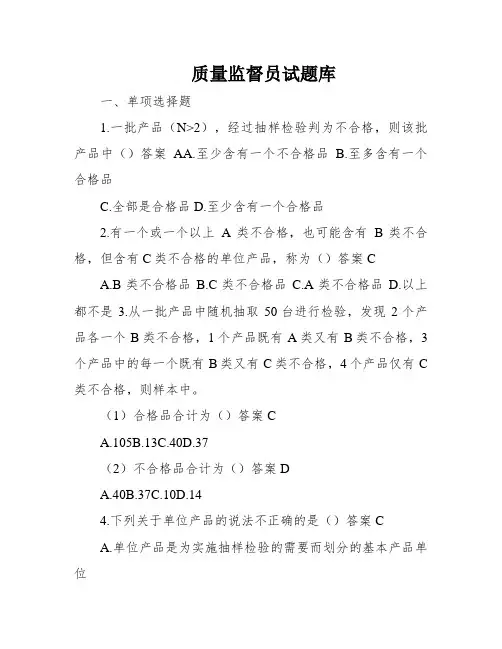 质量监督员试题库

一、单项选择题

1.一批产品（N>2），经过抽样检验判为不合格，则该批产品中（）答案 AA.至少含有一个不合格品 B.至多含有一个合格品

C.全部是合格品 D.至少含有一个合格品

2.有一个或一个以上 A 类不合格，也可能含有 B 类不合格，但含有 C 类不合格的单位产品，称为（）答案 C

A.B 类不合格品 B.C 类不合格品 C.A 类不合格品 D.以上都不是 3.从一批产品中随机抽取 50 台进行检验，发现 2 个产品各一个 B 类不合格，1 个产品既有 A 类又有 B 类不合格，3 个产品中的每一个既有 B 类又有 C 类不合格，4 个产品仅有 C 类不合格，则样本中。

（1）合格品合计为（）答案 C

A.105B.13C.40D.37

（2）不合格品合计为（）答案 D

A.40B.37C.10D.14

4.下列关于单位产品的说法不正确的是（）答案 C

A.单位产品是为实施抽样检验的需要而划分的基本产品单位